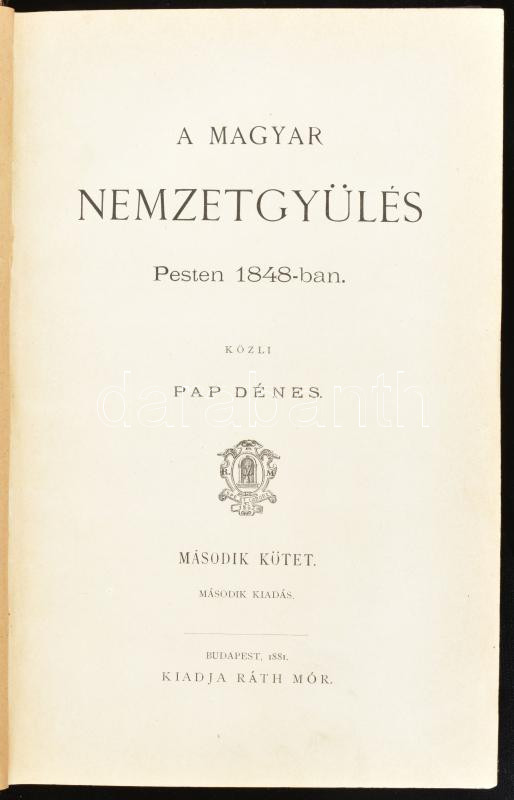 A MAGYAR

NEMZETGYÜLÉS

Pesten 1848-ban.

KÖZLI

PAP DÉNES.

MÁSODIK KÖTET.

MÁSODIK KIADÁS.

BUDAPEST, 1881.

KIADJA RÁTH MÓR.

darabanth